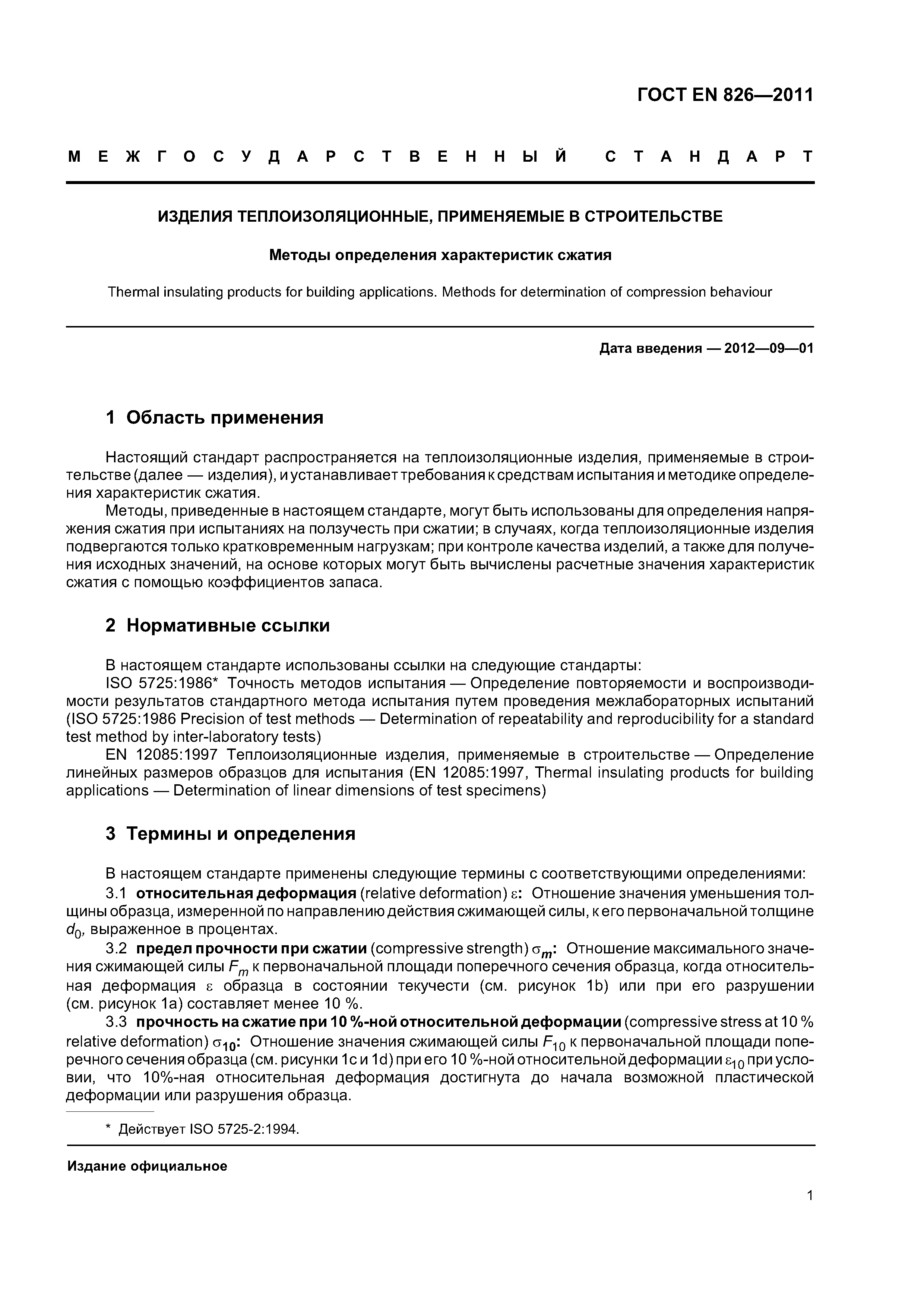 ГОСТ EN 826—2011

МЕЖГОСУДАРСТВЕННЫЙ СТАНДАРТ

ИЗДЕЛИЯ ТЕПЛОИЗОЛЯЦИОННЫЕ, ПРИМЕНЯЕМЫЕ В СТРОИТЕЛЬСТВЕ

Методы определения характеристик сжатия

Thermal insulating products for building applications. Methods for determination of compression behaviour

Дата введения — 2012—09—01

1 Область применения

Настоящий стандарт распространяется на теплоизоляционные изделия, применяемые в строительстве (далее — изделия), и устанавливает требования к средствам испытания и методике определения характеристик сжатия.

Методы, приведенные в настоящем стандарте, могут быть использованы для определения напряжения сжатия при испытаниях на ползучесть при сжатии; в случаях, когда теплоизоляционные изделия подвергаются только кратковременным нагрузкам; при контроле качества изделий, а также для получения исходных значений, на основе которых могут быть вычислены расчетные значения характеристик сжатия с помощью коэффициентов запаса.

2 Нормативные ссылки

В настоящем стандарте использованы ссылки на следующие стандарты:

ISO 5725:1986* Точность методов испытания — Определение повторяемости и воспроизводимости результатов стандартного метода испытания путем проведения межлабораторных испытаний (ISO 5725:1986 Precision of test methods — Determination of repeatability and reproducibility for a standard test method by inter-laboratory tests)

EN 12085:1997 Теплоизоляционные изделия, применяемые в строительстве — Определение линейных размеров образцов для испытания (EN 12085:1997, Thermal insulating products for building applications — Determination of linear dimensions of test specimens)

3 Термины и определения

В настоящем стандарте применены следующие термины с соответствующими определениями:

3.1 относительная деформация (relative deformation) $\varepsilon$: Отношение значения уменьшения толщины образца, измеренной по направлению действия сжимающей силы, к его первоначальной толщине $d_0$, выраженное в процентах.

3.2 предел прочности при сжатии (compressive strength) $\sigma_m$: Отношение максимального значения сжимающей силы $F_m$ к первоначальной площади поперечного сечения образца, когда относительная деформация $\varepsilon$ образца в состоянии текучести (см. рисунок 1b) или при его разрушении (см. рисунок 1a) составляет менее 10 %.

3.3 прочность на сжатие при 10 %-ной относительной деформации (compressive stress at 10 % relative deformation) $\sigma_{10}$: Отношение значения сжимающей силы $F_{10}$ к первоначальной площади поперечного сечения образца (см. рисунки 1c и 1d) при его 10 %-ной относительной деформации $\varepsilon_{10}$ при условии, что 10%-ная относительная деформация достигнута до начала возможной пластической деформации или разрушения образца.

* Действует ISO 5725-2:1994.

Издание официальное

1